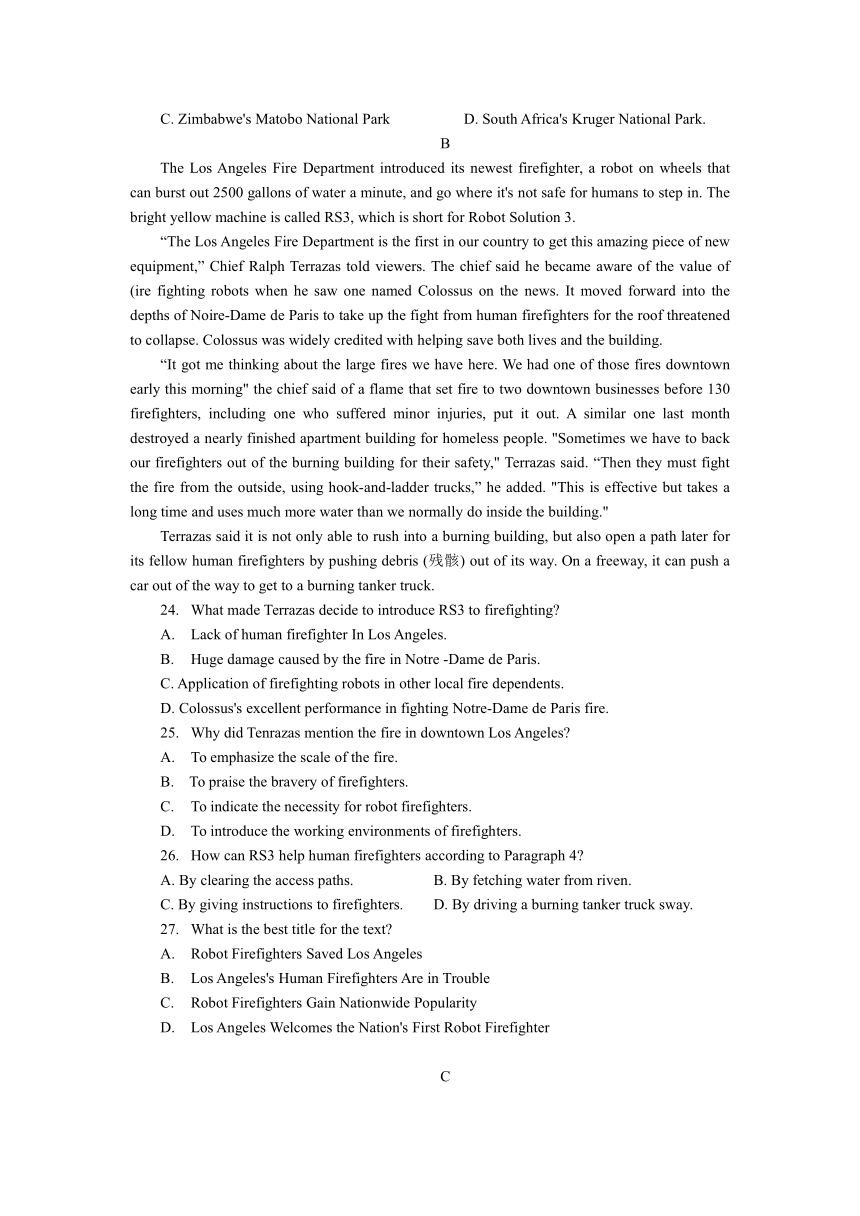 C. Zimbabwe's Matobo National Park D. South Africa's Kruger National Park.

B

The Los Angeles Fire Department introduced its newest firefighter, a robot on wheels that can burst out 2500 gallons of water a minute, and go where it's not safe for humans to step in. The bright yellow machine is called RS3, which is short for Robot Solution 3.

“The Los Angeles Fire Department is the first in our country to get this amazing piece of new equipment,” Chief Ralph Terrazas told viewers. The chief said he became aware of the value of (ire fighting robots when he saw one named Colossus on the news. It moved forward into the depths of Noire-Dame de Paris to take up the fight from human firefighters for the roof threatened to collapse. Colossus was widely credited with helping save both lives and the building.

“It got me thinking about the large fires we have here. We had one of those fires downtown early this morning" the chief said of a flame that set fire to two downtown businesses before 130 firefighters, including one who suffered minor injuries, put it out. A similar one last month destroyed a nearly finished apartment building for homeless people. "Sometimes we have to back our firefighters out of the burning building for their safety," Terrazas said. “Then they must fight the fire from the outside, using hook-and-ladder trucks,” he added. "This is effective but takes a long time and uses much more water than we normally do inside the building."

Terrazas said it is not only able to rush into a burning building, but also open a path later for its fellow human firefighters by pushing debris (残骸) out of its way. On a freeway, it can push a car out of the way to get to a burning tanker truck.

24. What made Terrazas decide to introduce RS3 to firefighting?

A. Lack of human firefighter In Los Angeles.

B. Huge damage caused by the fire in Notre -Dame de Paris.

C. Application of firefighting robots in other local fire dependents.

D. Colossus's excellent performance in fighting Notre-Dame de Paris fire.

25. Why did Tenrazas mention the fire in downtown Los Angeles?

A. To emphasize the scale of the fire.

B. To praise the bravery of firefighters.

C. To indicate the necessity for robot firefighters.

D. To introduce the working environments of firefighters.

26. How can RS3 help human firefighters according to Paragraph 4?

A. By clearing the access paths. B. By fetching water from riven.

C. By giving instructions to firefighters. D. By driving a burning tanker truck sway.

27. What is the best title for the text?

A. Robot Firefighters Saved Los Angeles

B. Los Angeles's Human Firefighters Are in Trouble

C. Robot Firefighters Gain Nationwide Popularity

D. Los Angeles Welcomes the Nation's First Robot Firefighter

C